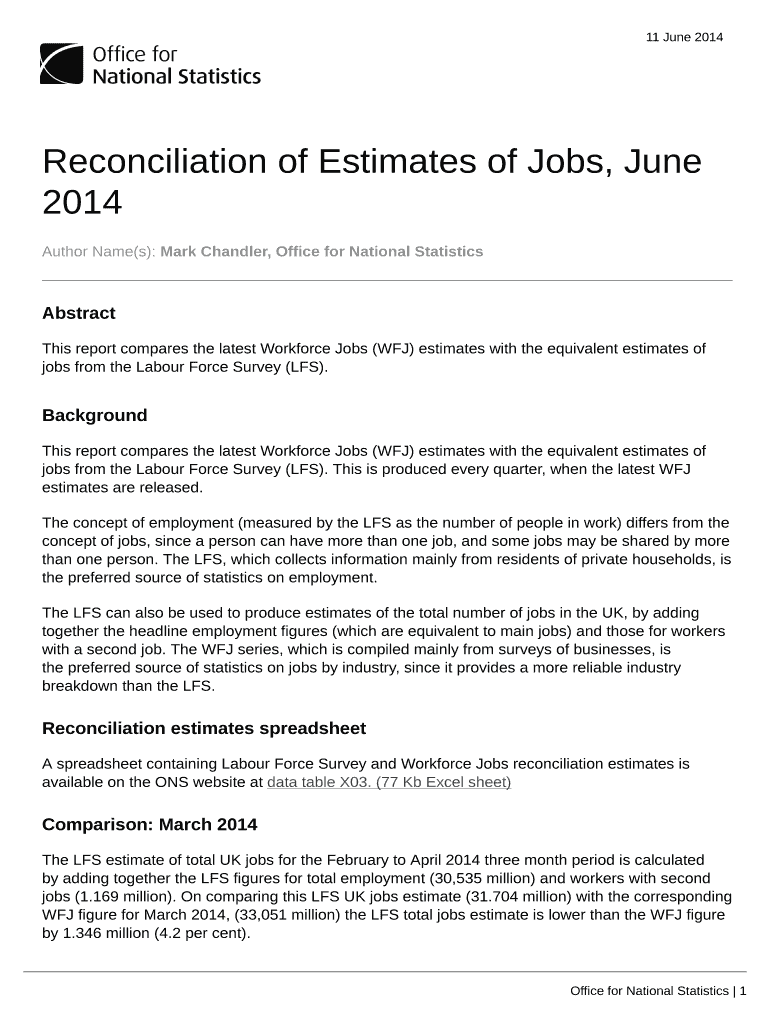 11 June 2014

Office for National Statistics

Reconciliation of Estimates of Jobs, June 2014

Author Name(s): Mark Chandler, Office for National Statistics

Abstract

This report compares the latest Workforce Jobs (WFJ) estimates with the equivalent estimates of jobs from the Labour Force Survey (LFS).

Background

This report compares the latest Workforce Jobs (WFJ) estimates with the equivalent estimates of jobs from the Labour Force Survey (LFS). This is produced every quarter, when the latest WFJ estimates are released.

The concept of employment (measured by the LFS as the number of people in work) differs from the concept of jobs, since a person can have more than one job, and some jobs may be shared by more than one person. The LFS, which collects information mainly from residents of private households, is the preferred source of statistics on employment.

The LFS can also be used to produce estimates of the total number of jobs in the UK, by adding together the headline employment figures (which are equivalent to main jobs) and those for workers with a second job. The WFJ series, which is compiled mainly from surveys of businesses, is the preferred source of statistics on jobs by industry, since it provides a more reliable industry breakdown than the LFS.

Reconciliation estimates spreadsheet

A spreadsheet containing Labour Force Survey and Workforce Jobs reconciliation estimates is available on the ONS website at data table X03. (77 Kb Excel sheet)

Comparison: March 2014

The LFS estimate of total UK jobs for the February to April 2014 three month period is calculated by adding together the LFS figures for total employment (30,535 million) and workers with second jobs (1.169 million). On comparing this LFS UK jobs estimate (31.704 million) with the corresponding WFJ figure for March 2014, (33,051 million) the LFS total jobs estimate is lower than the WFJ figure by 1.346 million (4.2 per cent).

Office for National Statistics | 1